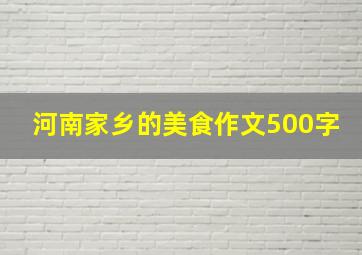 河南家乡的美食作文500字